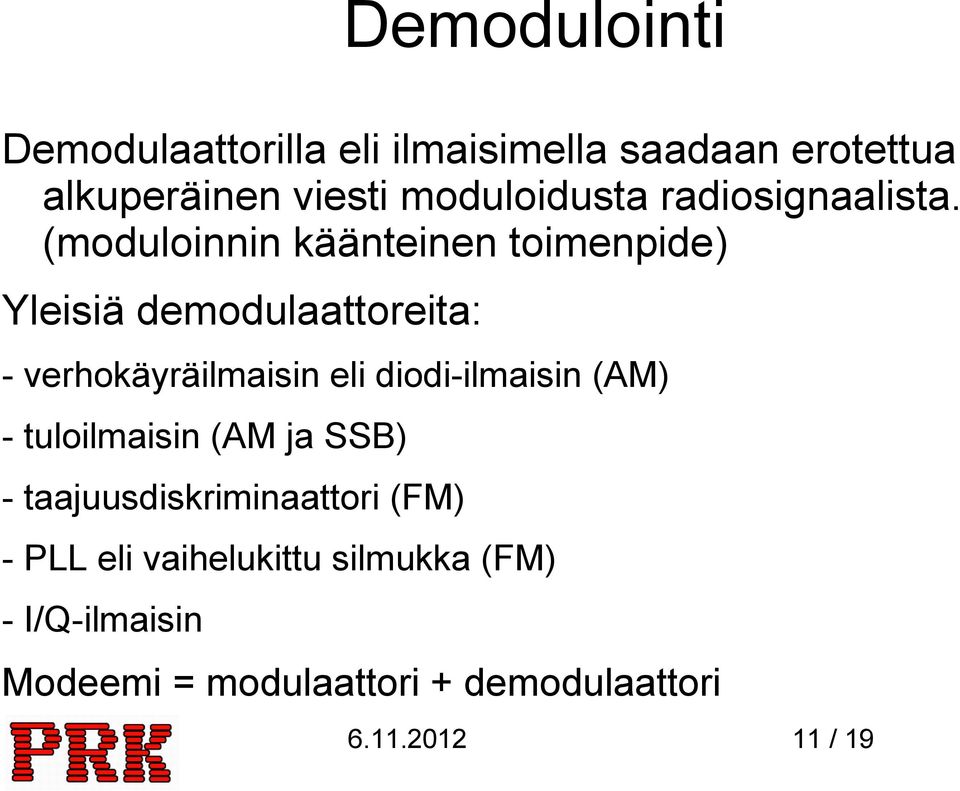 Demodulointi

Demodulaattorilla eli ilmaisimella saadaan erotettua alkuperäinen viesti moduloidusta radiosignaalista. (moduloinnin käänteinen toimenpide)

Yleisiä demodulaattoreita:

- verhokäyräilmaisin eli diodi-ilmaisin (AM)

- tuloilmaisin (AM ja SSB)

- taajuusdiskriminaattori (FM)

- PLL eli vaihelukittu silmukka (FM)

- I/Q-ilmaisin

Modeemi = modulaattori + demodulaattori

PRK

6.11.2012

11 / 19